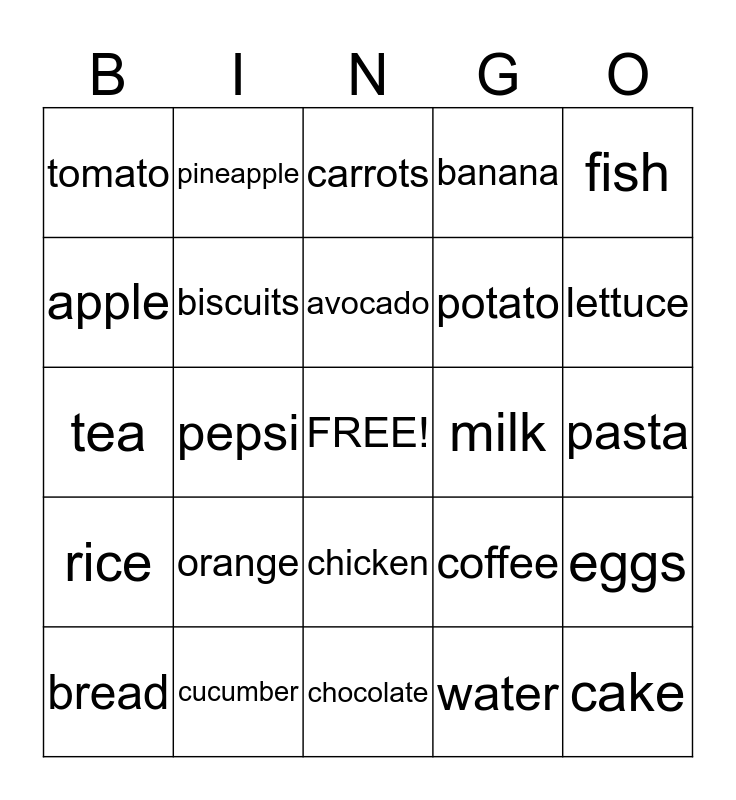 | B | I | N | G | O |
|---|---|---|---|---|
| tomato | pineapple | carrots | banana | fish |
| apple | biscuits | avocado | potato | lettuce |
| tea | pepsi | FREE! | milk | pasta |
| rice | orange | chicken | coffee | eggs |
| bread | cucumber | chocolate | water | cake |